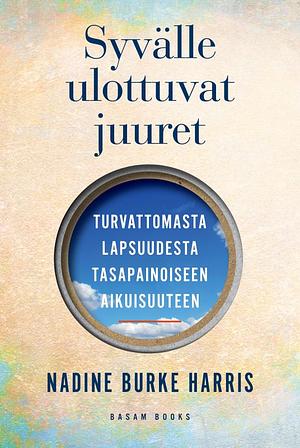 Syvälle ulottuvat juuret

TURVATTOMASTA LAPSUUDESTA TASAPAINOISEEN AIKUISUUTEEN

NADINE BURKE HARRIS

BASAM BOOKS